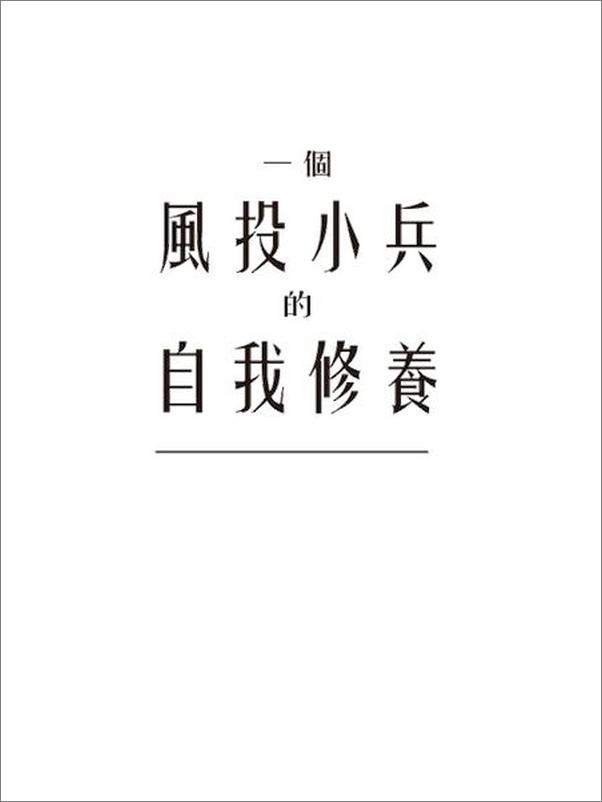 一個
風投小兵
的
自我修養